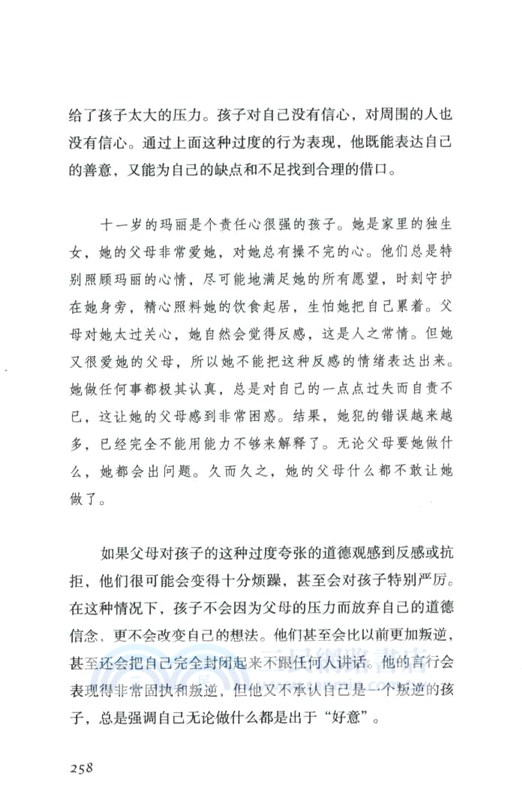 给了孩子太大的压力。孩子对自己没有信心，对周围的人也没有信心。通过上面这种过度的行为表现，他既能表达自己的善意，又能为自己的缺点和不足找到合理的借口。

十一岁的玛丽是个责任心很强的孩子。她是家里的独生女，她的父母非常爱她，对她总有操不完的心。他们总是特别照顾玛丽的心情，尽可能地满足她的所有愿望，时刻守护在她身旁，精心照料她的饮食起居，生怕她把自己累着。父母对她太过关心，她自然会觉得反感，这是人之常情。但她又很爱她的父母，所以她不能把这种反感的情绪表达出来。她做任何事都极其认真，总是对自己的一点点过失而自责不已，这让她的父母感到非常困惑。结果，她犯的错误越来越多，已经完全不能用能力不够来解释了。无论父母要她做什么，她都会出问题。久而久之，她的父母什么都不敢让她做了。

如果父母对孩子的这种过度夸张的道德观感到反感或抗拒，他们很可能会变得十分烦躁，甚至会对孩子特别严厉。在这种情况下，孩子不会因为父母的压力而放弃自己的道德信念，更不会改变自己的想法。他们甚至会比以前更加叛逆，甚至还会把自己完全封闭起来不跟任何人讲话。他的言行会表现得非常固执和叛逆，但他又不承认自己是一个叛逆的孩子，总是强调自己无论做什么都是出于“好意”。

258